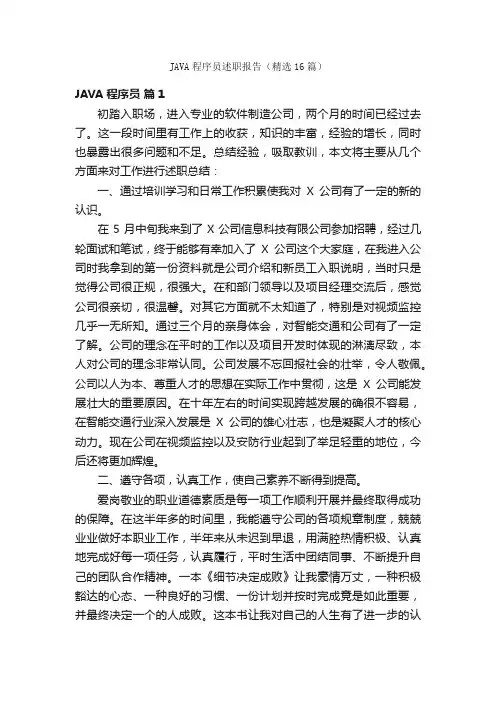 JAVA 程序员述职报告（精选 16 篇）

JAVA 程序员 篇 1

初踏入职场，进入专业的软件制造公司，两个月的时间已经过去了。这一段时间里有工作上的收获，知识的丰富，经验的增长，同时也暴露出很多问题和不足。总结经验，吸取教训，本文将主要从几个方面来对工作进行述职总结：

一、通过培训学习和日常工作积累使我对 X 公司有了一定的新的认识。

在 5 月中旬我来到了 X 公司信息科技有限公司参加招聘，经过几轮面试和笔试，终于能够有幸加入了 X 公司这个大家庭，在我进入公司时我拿到的第一份资料就是公司介绍和新员工入职说明，当时只是觉得公司很正规，很强大。在和部门领导以及项目经理交流后，感觉公司很亲切，很温馨。对其它方面就不太知道了，特别是对视频监控几乎一无所知。通过三个月的亲身体会，对智能交通和公司有了一定了解。公司的理念在平时的工作以及项目开发时体现的淋漓尽致，本人对公司的理念非常认同。公司发展不忘回报社会的壮举，令人敬佩。公司以人为本、尊重人才的思想在实际工作中贯彻，这是 X 公司能发展壮大的重要原因。在十年左右的时间实现跨越发展的确很不容易，在智能交通行业深入发展是 X 公司的雄心壮志，也是凝聚人才的核心动力。现在公司在视频监控以及安防行业起到了举足轻重的地位，今后还将更加辉煌。

二、遵守各项，认真工作，使自己素养不断得到提高。

爱岗敬业的职业道德素质是每一项工作顺利开展并最终取得成功的保障。在这半年多的时间里，我能遵守公司的各项规章制度，兢兢业业做好本职业工作，半年来从未迟到早退，用满腔热情积极、认真地完成好每一项任务，认真履行，平时生活中团结同事、不断提升自己的团队合作精神。一本《细节决定成败》让我豪情万丈，一种积极豁达的心态、一种良好的习惯、一份计划并按时完成竟是如此重要，并最终决定一个的人成败。这本书让我对自己的人生有了进一步的认